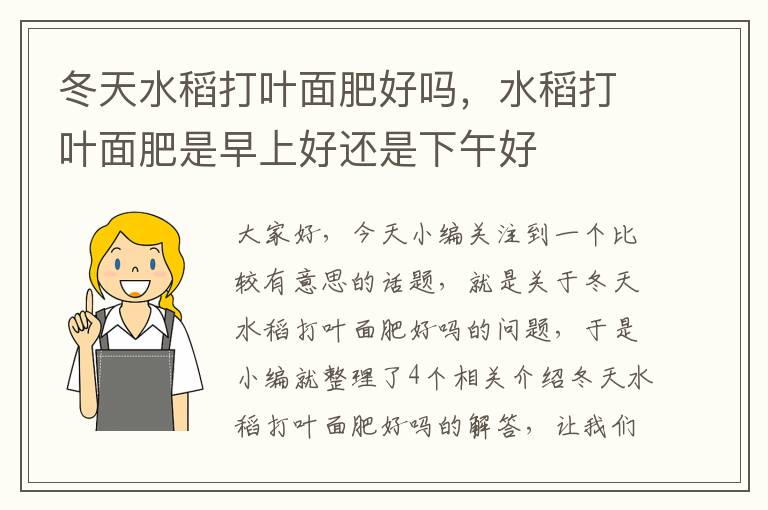 冬天水稻打叶面肥好吗，水稻打叶面肥是早上好还是下午好

大家好，今天小编关注到一个比较有意思的话题，就是关于冬天水稻打叶面肥好吗的问题，于是小编就整理了4个相关介绍冬天水稻打叶面肥好吗的解答，让我们